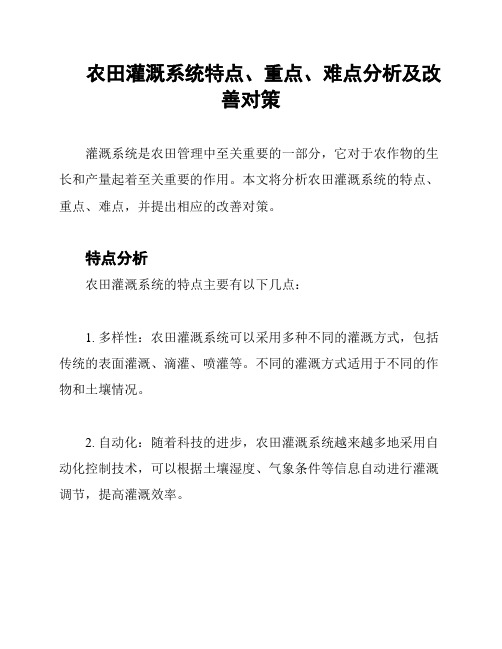 农田灌溉系统特点、重点、难点分析及改善对策

灌溉系统是农田管理中至关重要的一部分，它对于农作物的生长和产量起着至关重要的作用。本文将分析农田灌溉系统的特点、重点、难点，并提出相应的改善对策。

特点分析

农田灌溉系统的特点主要有以下几点：

1. 多样性：农田灌溉系统可以采用多种不同的灌溉方式，包括传统的表面灌溉、滴灌、喷灌等。不同的灌溉方式适用于不同的作物和土壤情况。

2. 自动化：随着科技的进步，农田灌溉系统越来越多地采用自动化控制技术，可以根据土壤湿度、气象条件等信息自动进行灌溉调节，提高灌溉效率。